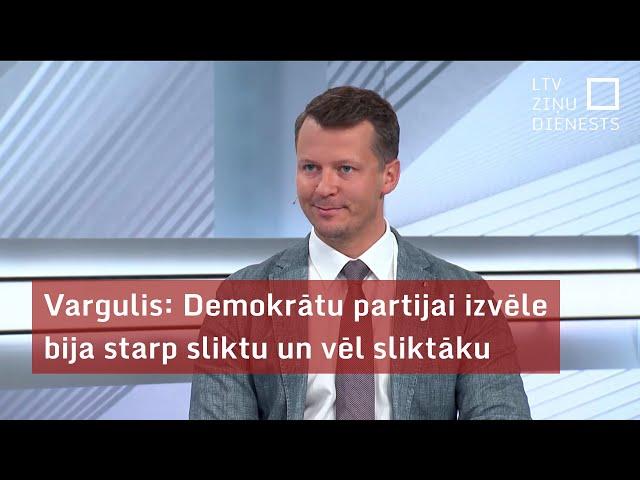 LTV ZIŅU DIENESTS

Vargulis: Demokrātu partijai izvēle bija starp sliktu un vēl sliktāku